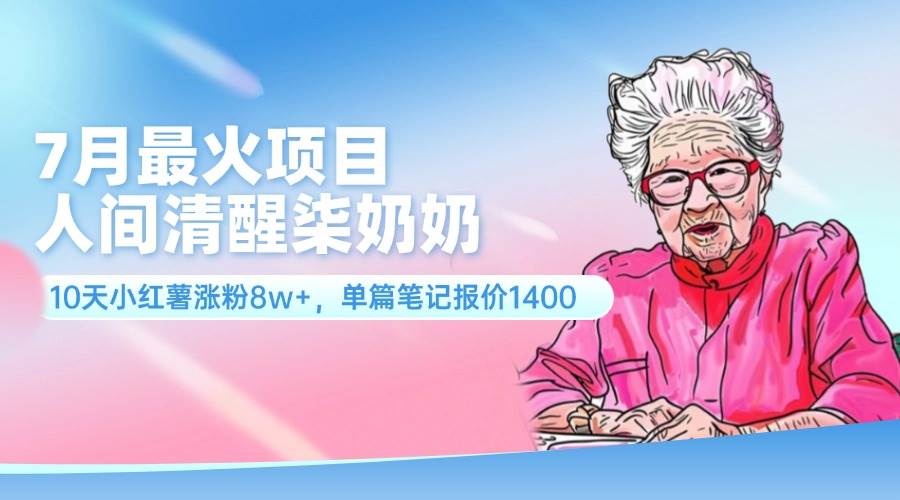 7月最火项目
人间清醒柒奶奶

10天小红薯涨粉8w+，单篇笔记报价1400